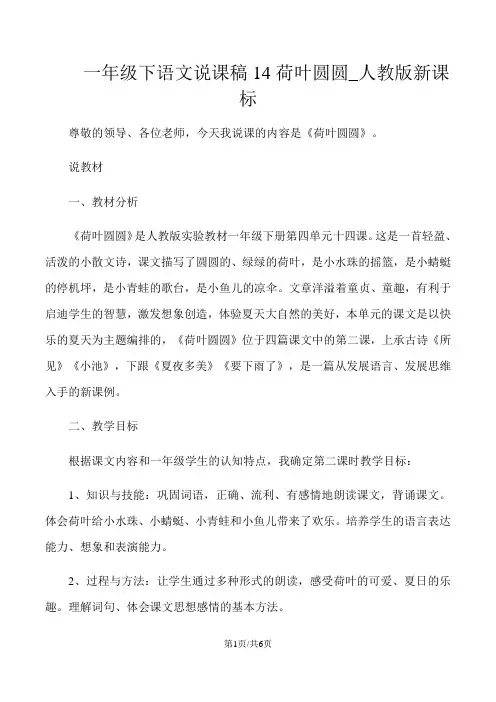 一年级下语文说课稿 14 荷叶圆圆_人教版新课标

尊敬的领导、各位老师，今天我说课的内容是《荷叶圆圆》。

说教材

一、教材分析

《荷叶圆圆》是人教版实验教材一年级下册第四单元十四课。这是一首轻盈、活泼的小散文诗，课文描写了圆圆的、绿绿的荷叶，是小水珠的摇篮，是小蜻蜓的停机坪，是小青蛙的歌台，是小鱼儿的凉伞。文章洋溢着童贞、童趣，有利于启迪学生的智慧，激发想象创造，体验夏天大自然的美好，本单元的课文是以快乐的夏天为主题编排的，《荷叶圆圆》位于四篇课文中的第二课，上承古诗《所见》《小池》，下跟《夏夜多美》《要下雨了》，是一篇从发展语言、发展思维入手的新课例。

二、教学目标

根据课文内容和一年级学生的认知特点，我确定第二课时教学目标：

1、知识与技能：巩固词语，正确、流利、有感情地朗读课文，背诵课文。体会荷叶给小水珠、小蜻蜓、小青蛙和小鱼儿带来了欢乐。培养学生的语言表达能力、想象和表演能力。

2、过程与方法：让学生通过多种形式的朗读，感受荷叶的可爱、夏日的乐趣。理解词句、体会课文思想感情的基本方法。

第1页/共6页